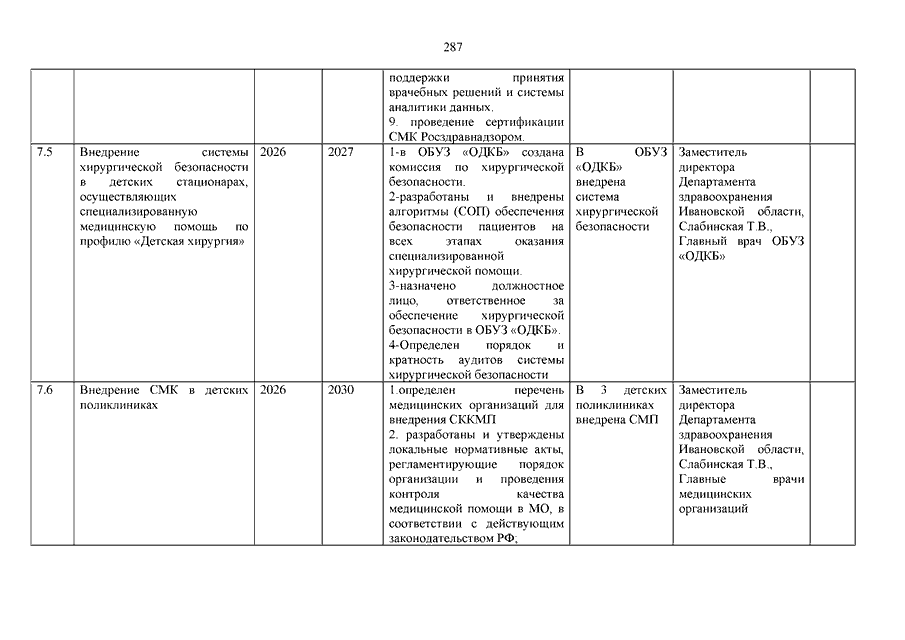 287

| | | | | | | | |
|---|---|---|---|---|---|---|---|
| | | | | поддержки принятия врачебных решений и системы аналитики данных. 9. проведение сертификации СМК Росздравнадзором. | | | |
| 7.5 | Внедрение системы хирургической безопасности в детских стационарах, осуществляющих специализированную медицинскую помощь по профилю «Детская хирургия» | 2026 | 2027 | 1-в ОБУЗ «ОДКБ» создана комиссия по хирургической безопасности. 2-разработаны и внедрены алгоритмы (СОП) обеспечения безопасности пациентов на всех этапах оказания специализированной хирургической помощи. 3-назначено должностное лицо, ответственное за обеспечение хирургической безопасности в ОБУЗ «ОДКБ». 4-Определен порядок и кратность аудитов системы хирургической безопасности | В ОБУЗ «ОДКБ» внедрена система хирургической безопасности | Заместитель директора Департамента здравоохранения Ивановской области, Слабинская Т.В., Главный врач ОБУЗ «ОДКБ» | |
| 7.6 | Внедрение СМК в детских поликлиниках | 2026 | 2030 | 1.определен перечень медицинских организаций для внедрения СККМП 2. разработаны и утверждены локальные нормативные акты, регламентирующие порядок организации и проведения контроля качества медицинской помощи в МО, в соответствии с действующим законодательством РФ; | В 3 детских поликлиниках внедрена СМП | Заместитель директора Департамента здравоохранения Ивановской области, Слабинская Т.В., Главные врачи медицинских организаций | |